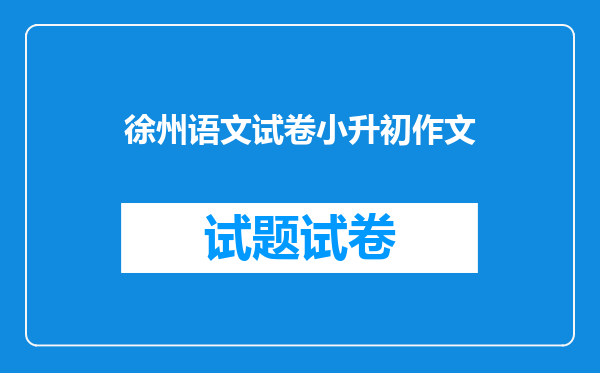 徐州语文试卷小升初作文

试题试卷